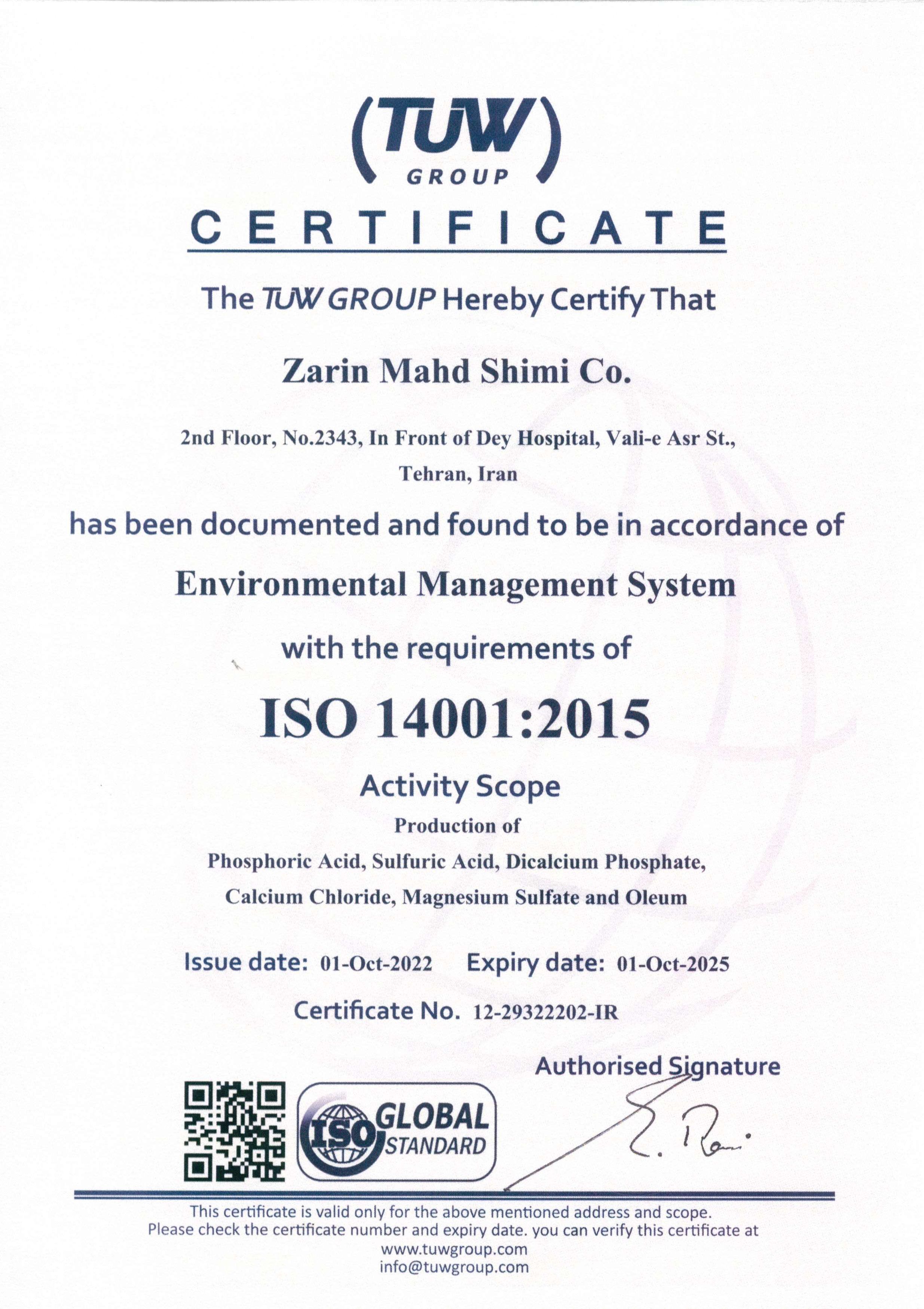 (TUW)
GROUP

CERTIFICATE

The TUW GROUP Hereby Certify That

Zarin Mahd Shimi Co.

2nd Floor, No.2343, In Front of Dey Hospital, Vali-e Asr St.,
Tehran, Iran

has been documented and found to be in accordance of

Environmental Management System

with the requirements of

ISO 14001:2015

Activity Scope

Production of
Phosphoric Acid, Sulfuric Acid, Dicalcium Phosphate,
Calcium Chloride, Magnesium Sulfate and Oleum

Issue date: 01-Oct-2022 Expiry date: 01-Oct-2025

Certificate No. 12-29322202-IR

Authorised Signature

ISO GLOBAL STANDARD

This certificate is valid only for the above mentioned address and scope.
Please check the certificate number and expiry date. you can verify this certificate at
www.tuwgroup.com
info@tuwgroup.com